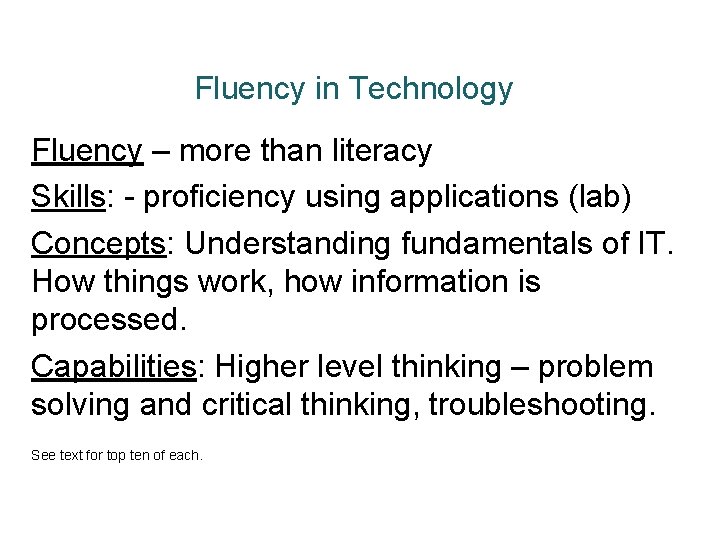 Fluency in Technology

Fluency – more than literacy

Skills: - proficiency using applications (lab)

Concepts: Understanding fundamentals of IT. How things work, how information is processed.

Capabilities: Higher level thinking – problem solving and critical thinking, troubleshooting.

See text for top ten of each.